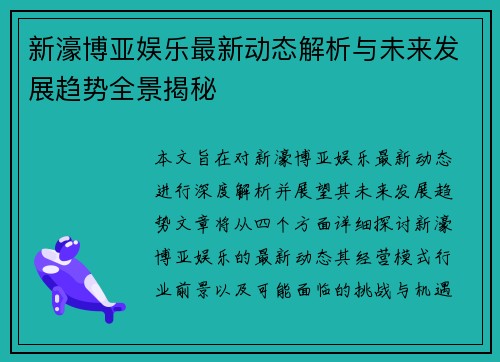 新濠博亚娱乐最新动态解析与未来发展趋势全景揭秘

本文旨在对新濠博亚娱乐最新动态进行深度解析并展望其未来发展趋势文章将从四个方面详细探讨新濠博亚娱乐的最新动态其经营模式行业前景以及可能面临的挑战与机遇